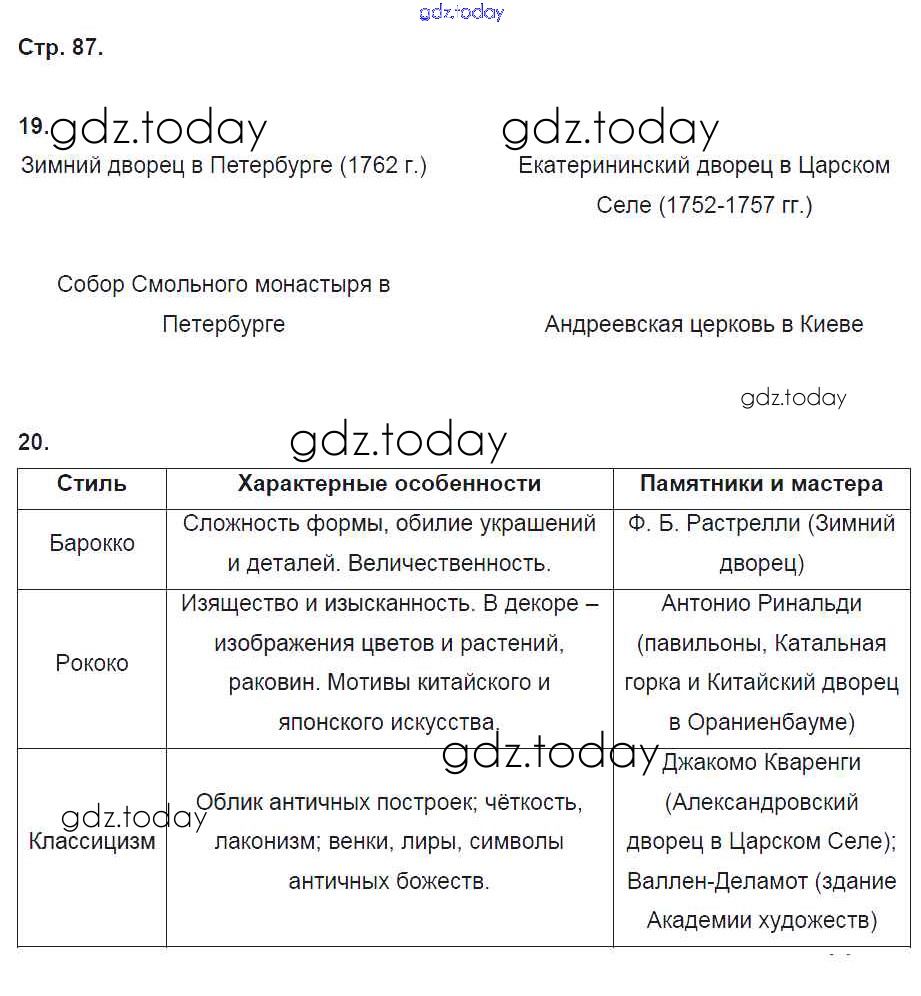 gdz.today

Стр. 87.

19. gdz.today gdz.today

Зимний дворец в Петербурге (1762 г.)

Екатерининский дворец в Царском Селе (1752-1757 гг.)

Собор Смольного монастыря в Петербурге

Андреевская церковь в Киеве

gdz.today

20. gdz.today

| Стиль | Характерные особенности | Памятники и мастера |
|---|---|---|
| Барокко | Сложность формы, обилие украшений и деталей. Величественность. | Ф. Б. Растрелли (Зимний дворец) |
| Рококо | Изящество и изысканность. В декоре – изображения цветов и растений, раковин. Мотивы китайского и японского искусства. | Антонио Ринальди (павильоны, Катальная горка и Китайский дворец в Ораниенбауме) |
| Классицизм | Облик античных построек; чёткость, лаконизм; венки, лиры, символы античных божеств. | Джакомо Кваренги (Александровский дворец в Царском Селе); Валлен-Деламот (здание Академии художеств) |

gdz.today gdz.today